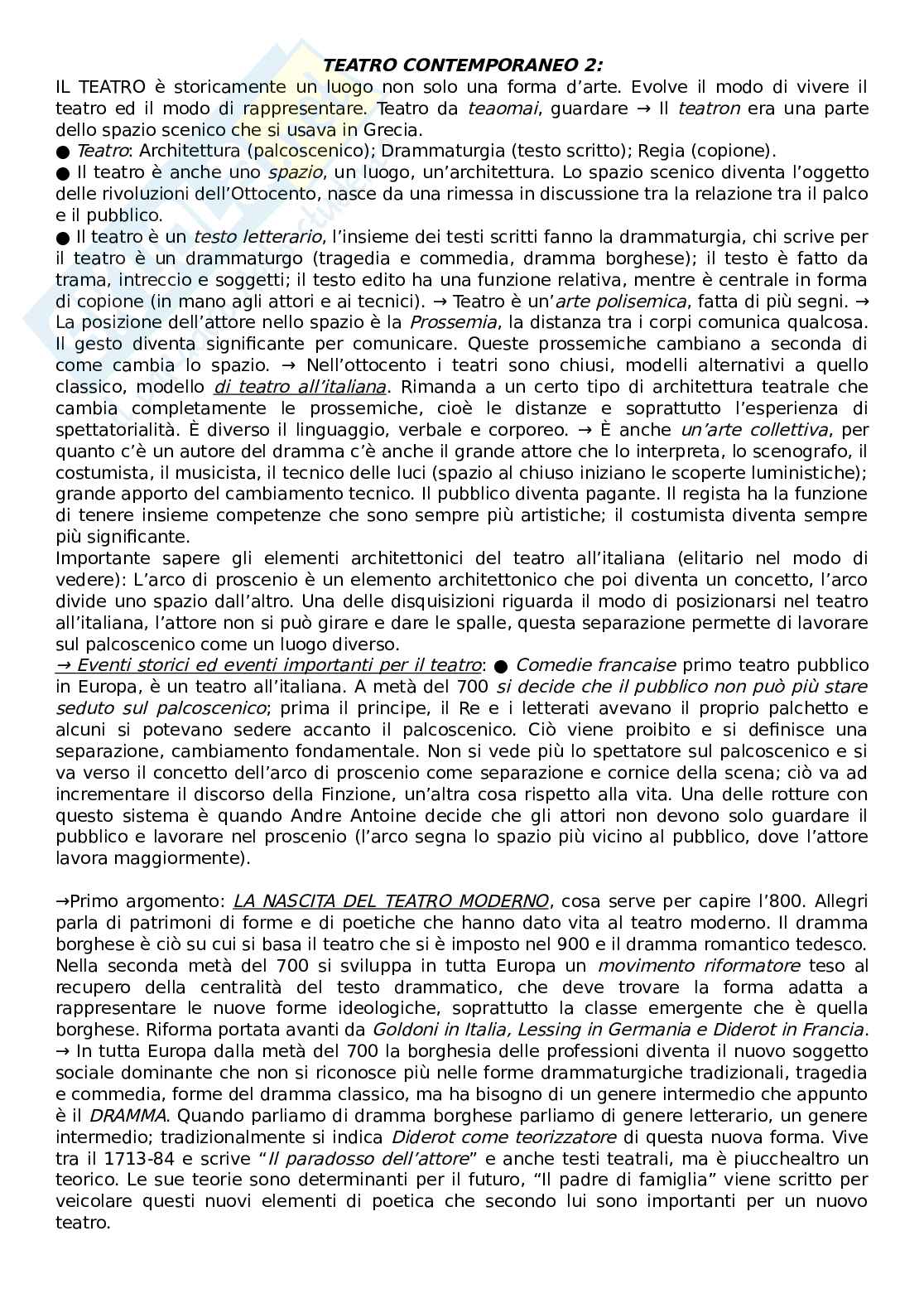 TEATRO CONTEMPORANEO 2:

IL TEATRO è storicamente un luogo non solo una forma d'arte. Evolve il modo di vivere il teatro ed il modo di rappresentare. Teatro da teaomai, guardare → Il teatron era una parte dello spazio scenico che si usava in Grecia.

● Teatro: Architettura (palcoscenico); Drammaturgia (testo scritto); Regia (copione).

● Il teatro è anche uno spazio, un luogo, un'architettura. Lo spazio scenico diventa l'oggetto delle rivoluzioni dell'Ottocento, nasce da una rimessa in discussione tra la relazione tra il palco e il pubblico.

● Il teatro è un testo letterario, l'insieme dei testi scritti fanno la drammaturgia, chi scrive per il teatro è un drammaturgo (tragedia e commedia, dramma borghese); il testo è fatto da trama, intreccio e soggetti; il testo edito ha una funzione relativa, mentre è centrale in forma di copione (in mano agli attori e ai tecnici). → Teatro è un'arte polisemica, fatta di più segni. → La posizione dell'attore nello spazio è la Prossemia, la distanza tra i corpi comunica qualcosa. Il gesto diventa significante per comunicare. Queste prossemiche cambiano a seconda di come cambia lo spazio. → Nell'ottocento i teatri sono chiusi, modelli alternativi a quello classico, modello di teatro all'italiana. Rimanda a un certo tipo di architettura teatrale che cambia completamente le prossemiche, cioè le distanze e soprattutto l'esperienza di spettatorialità. È diverso il linguaggio, verbale e corporeo. → È anche un'arte collettiva, per quanto c'è un autore del dramma c'è anche il grande attore che lo interpreta, lo scenografo, il costumista, il musicista, il tecnico delle luci (spazio al chiuso iniziano le scoperte luministiche); grande apporto del cambiamento tecnico. Il pubblico diventa pagante. Il regista ha la funzione di tenere insieme competenze che sono sempre più artistiche; il costumista diventa sempre più significante.

Importante sapere gli elementi architettonici del teatro all'italiana (elitario nel modo di vedere): L'arco di proscenio è un elemento architettonico che poi diventa un concetto, l'arco divide uno spazio dall'altro. Una delle disquisizioni riguarda il modo di posizionarsi nel teatro all'italiana, l'attore non si può girare e dare le spalle, questa separazione permette di lavorare sul palcoscenico come un luogo diverso.

→ Eventi storici ed eventi importanti per il teatro: ● Comedie francaise primo teatro pubblico in Europa, è un teatro all'italiana. A metà del 700 si decide che il pubblico non può più stare seduto sul palcoscenico; prima il principe, il Re e i letterati avevano il proprio palchetto e alcuni si potevano sedere accanto il palcoscenico. Ciò viene proibito e si definisce una separazione, cambiamento fondamentale. Non si vede più lo spettatore sul palcoscenico e si va verso il concetto dell'arco di proscenio come separazione e cornice della scena; ciò va ad incrementare il discorso della Finzione, un'altra cosa rispetto alla vita. Una delle rotture con questo sistema è quando Andre Antoine decide che gli attori non devono solo guardare il pubblico e lavorare nel proscenio (l'arco segna lo spazio più vicino al pubblico, dove l'attore lavora maggiormente).

→Primo argomento: LA NASCITA DEL TEATRO MODERNO, cosa serve per capire l'800. Allegri parla di patrimoni di forme e di poetiche che hanno dato vita al teatro moderno. Il dramma borghese è ciò su cui si basa il teatro che si è imposto nel 900 e il dramma romantico tedesco. Nella seconda metà del 700 si sviluppa in tutta Europa un movimento riformatore teso al recupero della centralità del testo drammatico, che deve trovare la forma adatta a rappresentare le nuove forme ideologiche, soprattutto la classe emergente che è quella borghese. Riforma portata avanti da Goldoni in Italia, Lessing in Germania e Diderot in Francia. → In tutta Europa dalla metà del 700 la borghesia delle professioni diventa il nuovo soggetto sociale dominante che non si riconosce più nelle forme drammaturgiche tradizionali, tragedia e commedia, forme del dramma classico, ma ha bisogno di un genere intermedio che appunto è il DRAMMA. Quando parliamo di dramma borghese parliamo di genere letterario, un genere intermedio; tradizionalmente si indica Diderot come teorizzatore di questa nuova forma. Vive tra il 1713-84 e scrive "Il paradosso dell'attore" e anche testi teatrali, ma è piucchealtro un teorico. Le sue teorie sono determinanti per il futuro, "Il padre di famiglia" viene scritto per veicolare questi nuovi elementi di poetica che secondo lui sono importanti per un nuovo teatro.